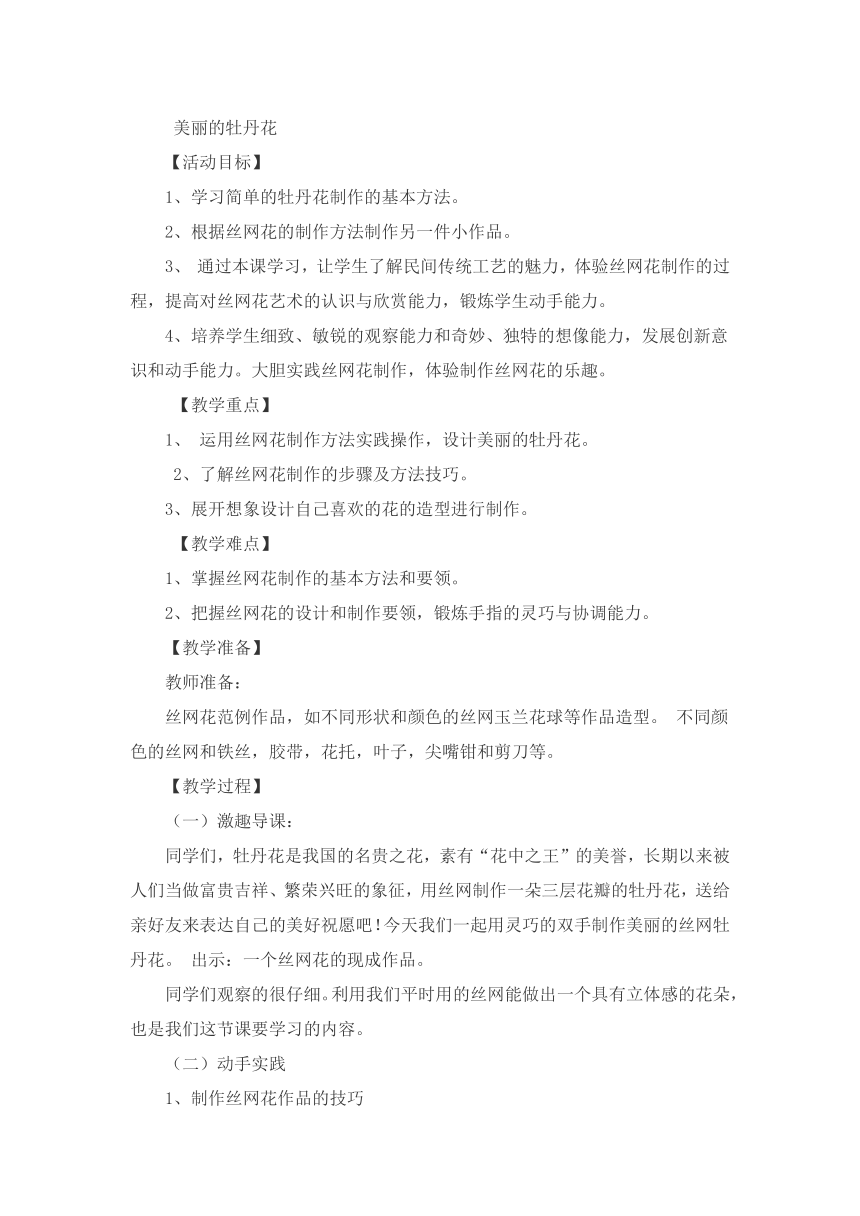 美丽的牡丹花

【活动目标】

1、学习简单的牡丹花制作的基本方法。

2、根据丝网花的制作方法制作另一件小作品。

3、 通过本课学习，让学生了解民间传统工艺的魅力，体验丝网花制作的过程，提高对丝网花艺术的认识与欣赏能力，锻炼学生动手能力。

4、培养学生细致、敏锐的观察能力和奇妙、独特的想像能力，发展创新意识和动手能力。大胆实践丝网花制作，体验制作丝网花的乐趣。

【教学重点】

1、 运用丝网花制作方法实践操作，设计美丽的牡丹花。

2、了解丝网花制作的步骤及方法技巧。

3、展开想象设计自己喜欢的花的造型进行制作。

【教学难点】

1、掌握丝网花制作的基本方法和要领。

2、把握丝网花的设计和制作要领，锻炼手指的灵巧与协调能力。

【教学准备】

教师准备：

丝网花范例作品，如不同形状和颜色的丝网玉兰花球等作品造型。 不同颜色的丝网和铁丝，胶带，花托，叶子，尖嘴钳和剪刀等。

【教学过程】

（一）激趣导课：

同学们，牡丹花是我国的名贵之花，素有“花中之王”的美誉，长期以来被人们当做富贵吉祥、繁荣兴旺的象征，用丝网制作一朵三层花瓣的牡丹花，送给亲好友来表达自己的美好祝愿吧！今天我们一起用灵巧的双手制作美丽的丝网牡丹花。 出示：一个丝网花的现成作品。

同学们观察的很仔细。利用我们平时用的丝网能做出一个具有立体感的花朵，也是我们这节课要学习的内容。

（二）动手实践

1、制作丝网花作品的技巧